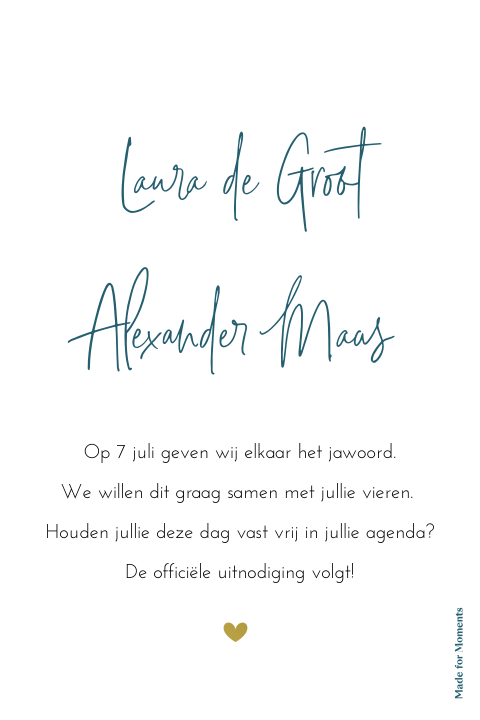 Laura de Groot

Alexander Maas

Op 7 juli geven wij elkaar het jawoord.
We willen dit graag samen met jullie vieren.
Houden jullie deze dag vast vrij in jullie agenda?
De officiële uitnodiging volgt!

Made for Moments